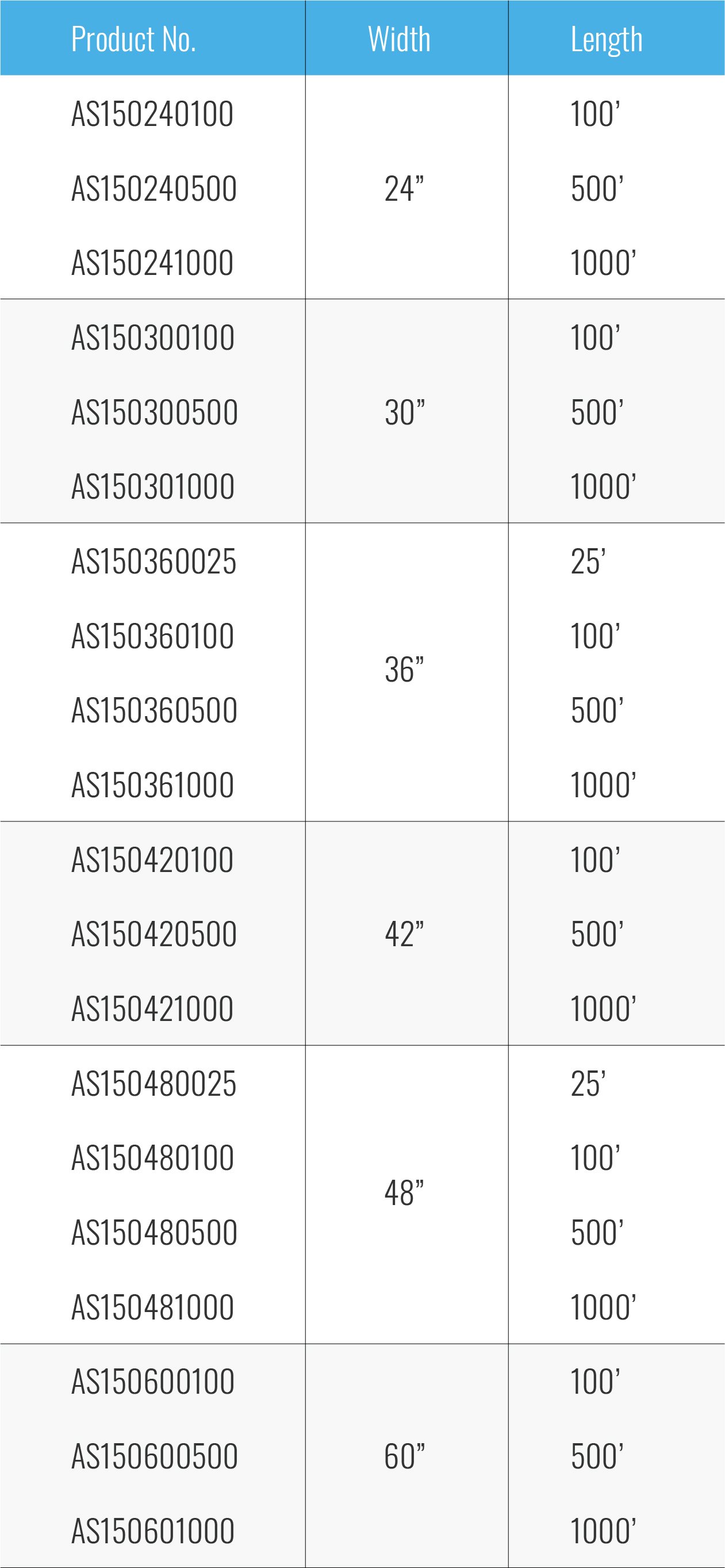 | Product No. | Width | Length |
|---|---|---|
| AS150240100 | 24" | 100' |
| AS150240500 | | 500' |
| AS150241000 | | 1000' |
| AS150300100 | 30" | 100' |
| AS150300500 | | 500' |
| AS150301000 | | 1000' |
| AS150360025 | 36" | 25' |
| AS150360100 | | 100' |
| AS150360500 | | 500' |
| AS150361000 | | 1000' |
| AS150420100 | 42" | 100' |
| AS150420500 | | 500' |
| AS150421000 | | 1000' |
| AS150480025 | 48" | 25' |
| AS150480100 | | 100' |
| AS150480500 | | 500' |
| AS150481000 | | 1000' |
| AS150600100 | 60" | 100' |
| AS150600500 | | 500' |
| AS150601000 | | 1000' |